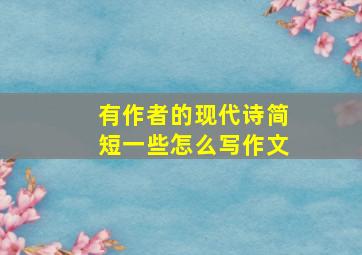 有作者的现代诗简短一些怎么写作文